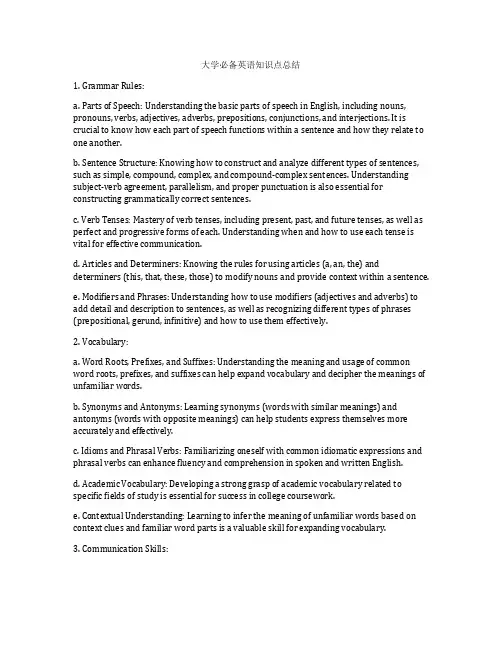 大学必备英语知识点总结

1. Grammar Rules:

a. Parts of Speech: Understanding the basic parts of speech in English, including nouns, pronouns, verbs, adjectives, adverbs, prepositions, conjunctions, and interjections. It is crucial to know how each part of speech functions within a sentence and how they relate to one another.

b. Sentence Structure: Knowing how to construct and analyze different types of sentences, such as simple, compound, complex, and compound-complex sentences. Understanding subject-verb agreement, parallelism, and proper punctuation is also essential for constructing grammatically correct sentences.

c. Verb Tenses: Mastery of verb tenses, including present, past, and future tenses, as well as perfect and progressive forms of each. Understanding when and how to use each tense is vital for effective communication.

d. Articles and Determiners: Knowing the rules for using articles (a, an, the) and determiners (this, that, these, those) to modify nouns and provide context within a sentence.

e. Modifiers and Phrases: Understanding how to use modifiers (adjectives and adverbs) to add detail and description to sentences, as well as recognizing different types of phrases (prepositional, gerund, infinitive) and how to use them effectively.

2. Vocabulary:

a. Word Roots, Prefixes, and Suffixes: Understanding the meaning and usage of common word roots, prefixes, and suffixes can help expand vocabulary and decipher the meanings of unfamiliar words.

b. Synonyms and Antonyms: Learning synonyms (words with similar meanings) and antonyms (words with opposite meanings) can help students express themselves more accurately and effectively.

c. Idioms and Phrasal Verbs: Familiarizing oneself with common idiomatic expressions and phrasal verbs can enhance fluency and comprehension in spoken and written English.

d. Academic Vocabulary: Developing a strong grasp of academic vocabulary related to specific fields of study is essential for success in college coursework.

e. Contextual Understanding: Learning to infer the meaning of unfamiliar words based on context clues and familiar word parts is a valuable skill for expanding vocabulary.

3. Communication Skills: